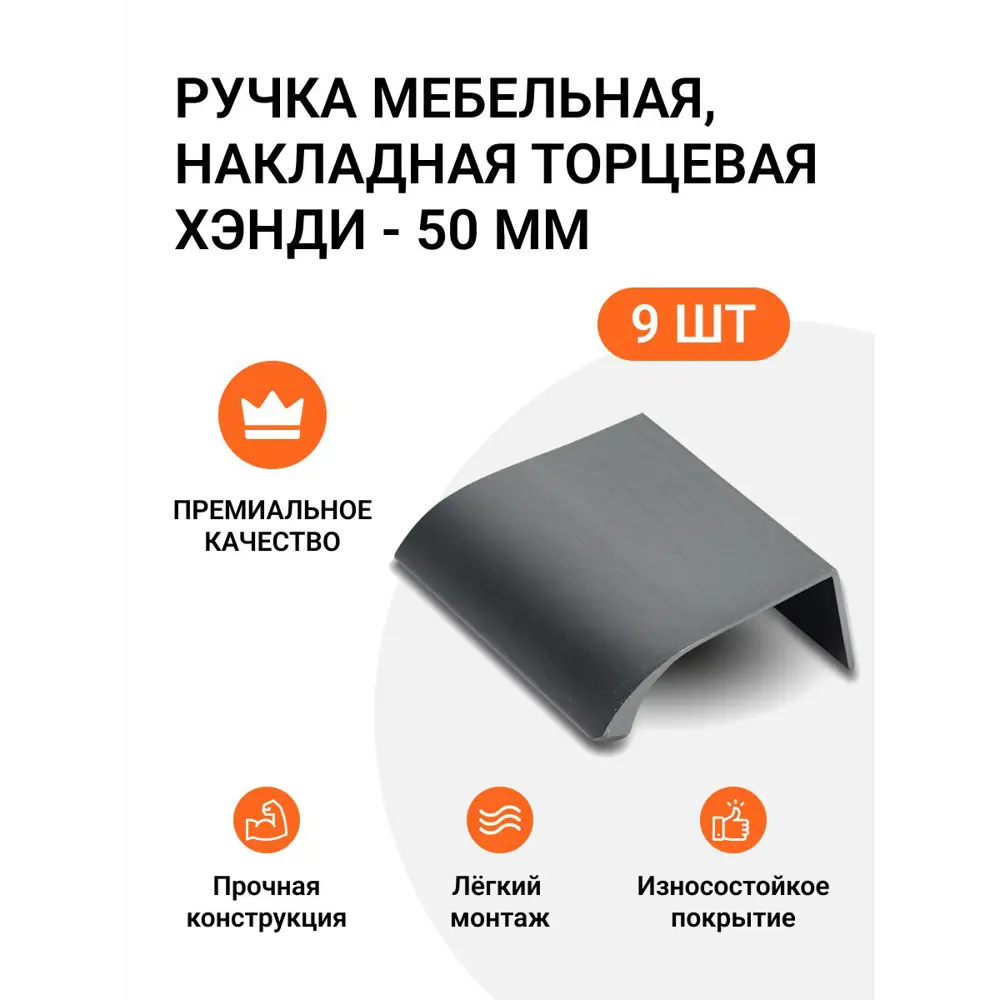 РУЧКА МЕБЕЛЬНАЯ, НАКЛАДНАЯ ТОРЦЕВАЯ ХЭНДИ - 50 ММ

9 ШТ

ПРЕМИАЛЬНОЕ КАЧЕСТВО

Прочная конструкция

Лёгкий монтаж

Износостойкое покрытие